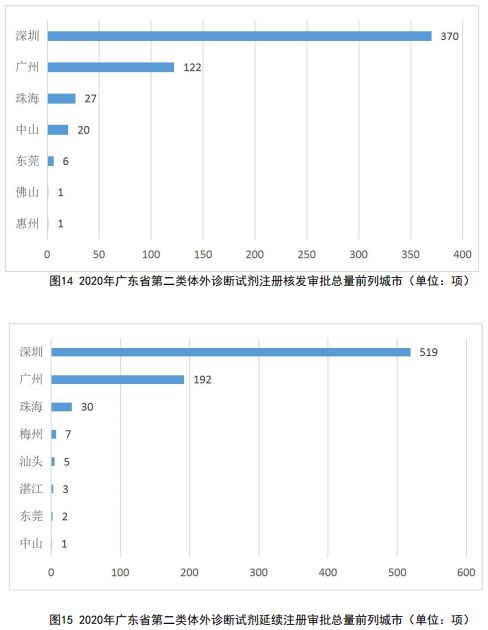 深圳 370
广州 122
珠海 27
中山 20
东莞 6
佛山 1
惠州 1

0 50 100 150 200 250 300 350 400

图14 2020年广东省第二类体外诊断试剂注册核发审批总量前列城市（单位：项）

深圳 519
广州 192
珠海 30
梅州 7
汕头 5
湛江 3
东莞 2
中山 1

0 100 200 300 400 500 600

图15 2020年广东省第二类体外诊断试剂延续注册审批总量前列城市（单位：项）